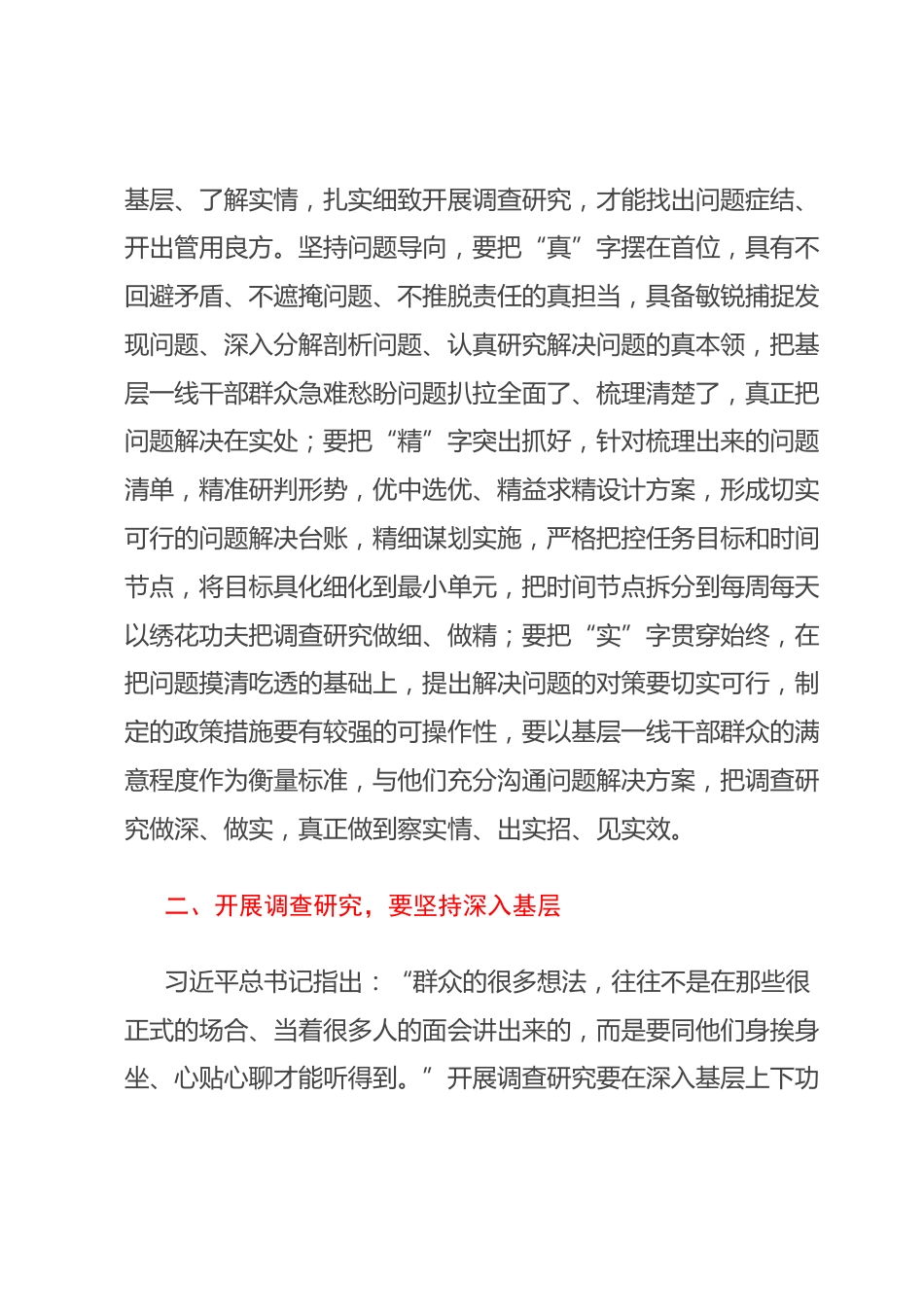 基层、了解实情，扎实细致开展调查研究，才能找出问题症结、开出管用良方。坚持问题导向，要把“真”字摆在首位，具有不回避矛盾、不遮掩问题、不推脱责任的真担当，具备敏锐捕捉发现问题、深入分解剖析问题、认真研究解决问题的真本领，把基层一线干部群众急难愁盼问题扒拉全面了、梳理清楚了，真正把问题解决在实处；要把“精”字突出抓好，针对梳理出来的问题清单，精准研判形势，优中选优、精益求精设计方案，形成切实可行的问题解决台账，精细谋划实施，严格把控任务目标和时间节点，将目标具化细化到最小单元，把时间节点拆分到每周每天以绣花功夫把调查研究做细、做精；要把“实”字贯穿始终，在把问题摸清吃透的基础上，提出解决问题的对策要切实可行，制定的政策措施要有较强的可操作性，要以基层一线干部群众的满意程度作为衡量标准，与他们充分沟通问题解决方案，把调查研究做深、做实，真正做到察实情、出实招、见实效。

二、开展调查研究，要坚持深入基层

习近平总书记指出：“群众的很多想法，往往不是在那些很正式的场合、当着很多人的面会讲出来的，而是要同他们身挨身坐、心贴心聊才能听得到。”开展调查研究要在深入基层上下功